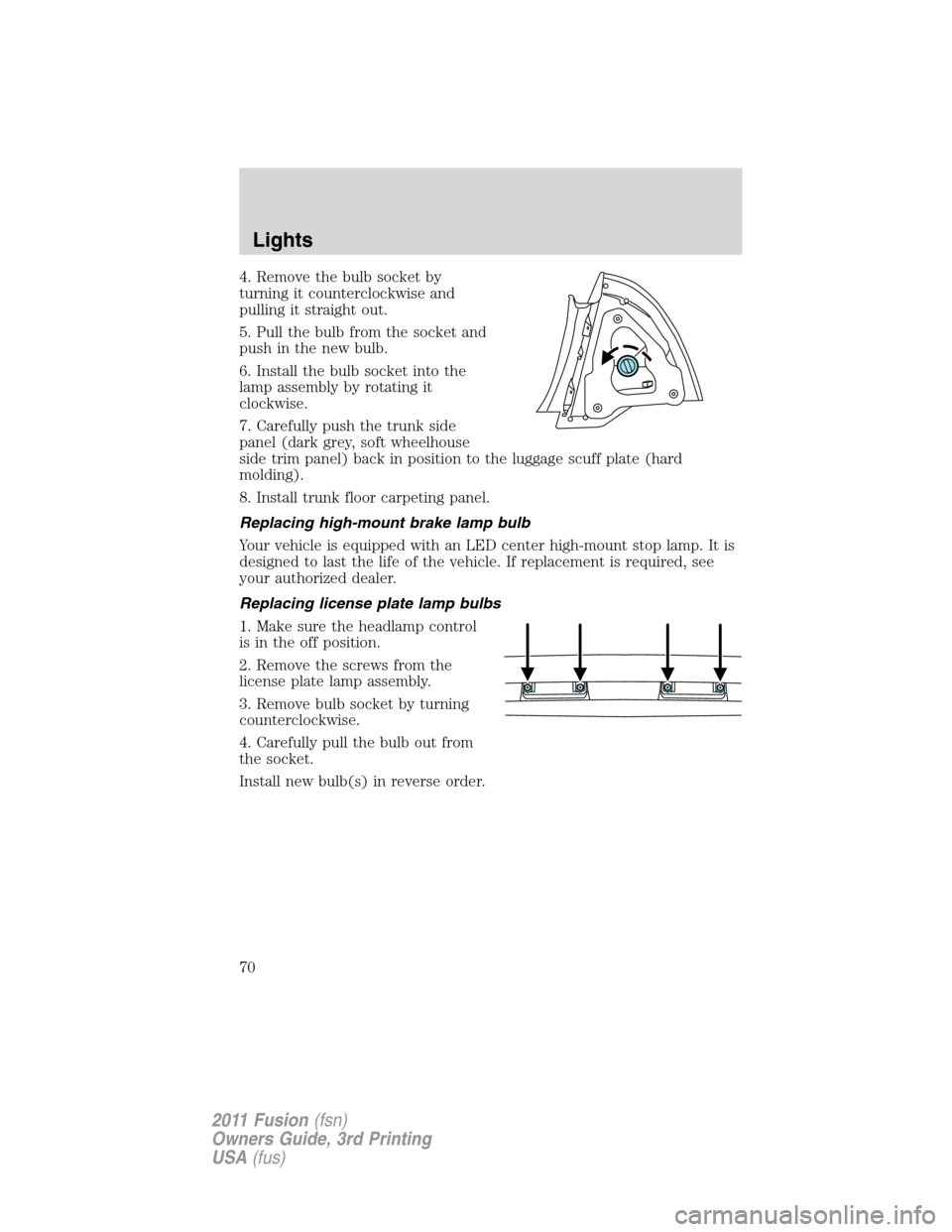 Lights

4. Remove the bulb socket by turning it counterclockwise and pulling it straight out.

5. Pull the bulb from the socket and push in the new bulb.

6. Install the bulb socket into the lamp assembly by rotating it clockwise.

7. Carefully push the trunk side panel (dark grey, soft wheelhouse side trim panel) back in position to the luggage scuff plate (hard molding).

8. Install trunk floor carpeting panel.

Replacing high-mount brake lamp bulb

Your vehicle is equipped with an LED center high-mount stop lamp. It is designed to last the life of the vehicle. If replacement is required, see your authorized dealer.

Replacing license plate lamp bulbs

1. Make sure the headlamp control is in the off position.

2. Remove the screws from the license plate lamp assembly.

3. Remove bulb socket by turning counterclockwise.

4. Carefully pull the bulb out from the socket.

Install new bulb(s) in reverse order.

70

2011 Fusion (fsn)
Owners Guide, 3rd Printing
USA (fus)

carmanualsonline.info